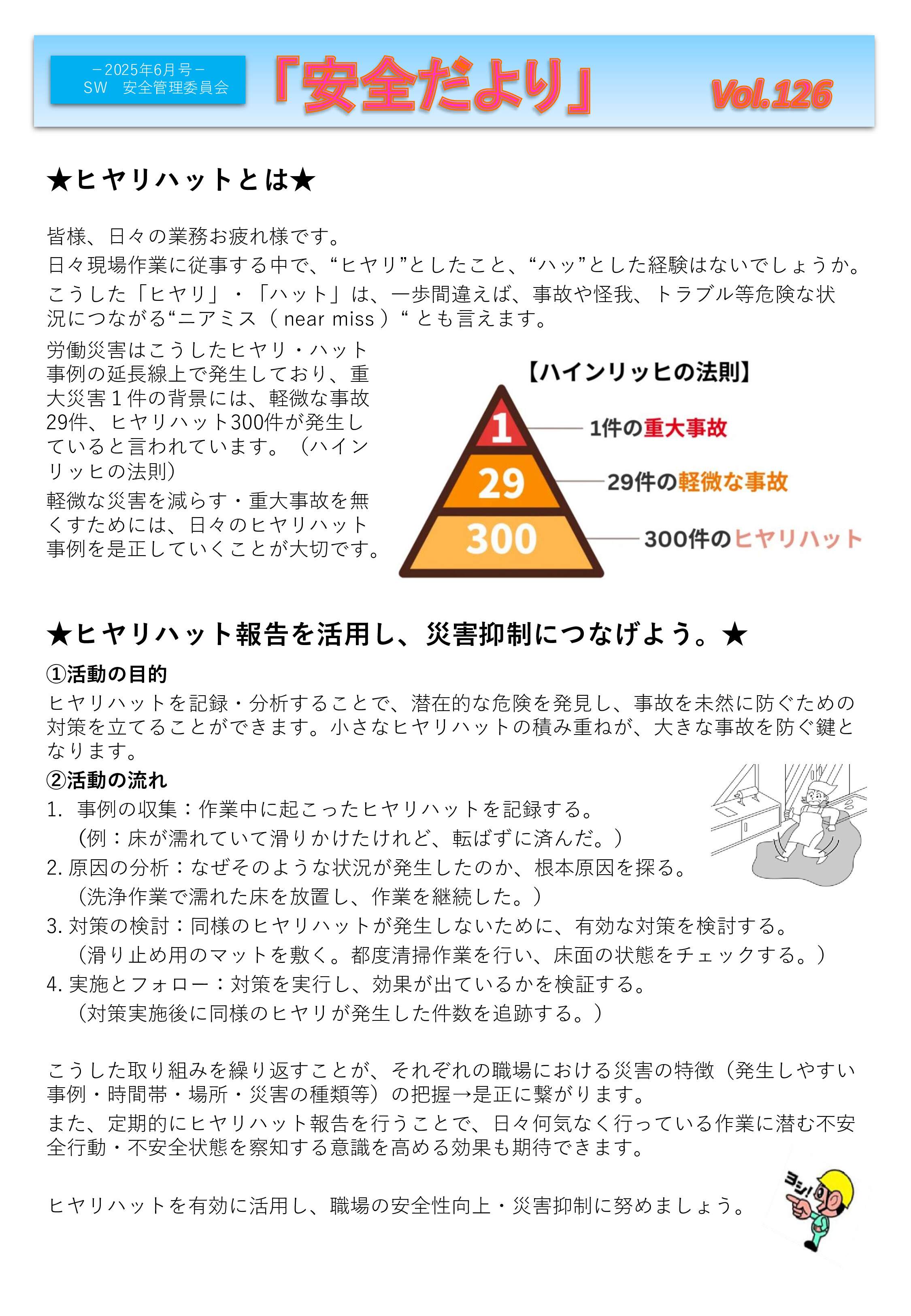 －2025年6月号－
SW　安全管理委員会

「安全だより」

Vol.126

★ヒヤリハットとは★

皆様、日々の業務お疲れ様です。
日々現場作業に従事する中で、“ヒヤリ”としたこと、“ハッ”とした経験はないでしょうか。
こうした「ヒヤリ」・「ハット」は、一歩間違えば、事故や怪我、トラブル等危険な状況につながる“ニアミス（ near miss ）“ とも言えます。

労働災害はこうしたヒヤリ・ハット事例の延長線上で発生しており、重大災害１件の背景には、軽微な事故29件、ヒヤリハット300件が発生していると言われています。（ハインリッヒの法則）
軽微な災害を減らす・重大事故を無くすためには、日々のヒヤリハット事例を是正していくことが大切です。

【ハインリッヒの法則】
1
29
300
1件の重大事故
29件の軽微な事故
300件のヒヤリハット

★ヒヤリハット報告を活用し、災害抑制につなげよう。★

①活動の目的
ヒヤリハットを記録・分析することで、潜在的な危険を発見し、事故を未然に防ぐための対策を立てることができます。小さなヒヤリハットの積み重ねが、大きな事故を防ぐ鍵となります。

②活動の流れ
1. 事例の収集：作業中に起こったヒヤリハットを記録する。
（例：床が濡れていて滑りかけたけれど、転ばずに済んだ。）
2. 原因の分析：なぜそのような状況が発生したのか、根本原因を探る。
（洗浄作業で濡れた床を放置し、作業を継続した。）
3. 対策の検討：同様のヒヤリハットが発生しないために、有効な対策を検討する。
（滑り止め用のマットを敷く。都度清掃作業を行い、床面の状態をチェックする。）
4. 実施とフォロー：対策を実行し、効果が出ているかを検証する。
（対策実施後に同様のヒヤリが発生した件数を追跡する。）

こうした取り組みを繰り返すことが、それぞれの職場における災害の特徴（発生しやすい事例・時間帯・場所・災害の種類等）の把握→是正に繋がります。
また、定期的にヒヤリハット報告を行うことで、日々何気なく行っている作業に潜む不安全行動・不安全状態を察知する意識を高める効果も期待できます。

ヒヤリハットを有効に活用し、職場の安全性向上・災害抑制に努めましょう。

ヨシ！